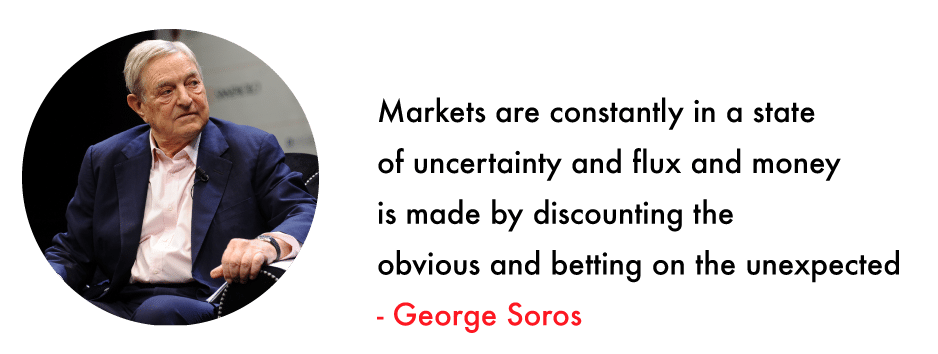 Markets are constantly in a state of uncertainty and flux and money is made by discounting the obvious and betting on the unexpected

- George Soros